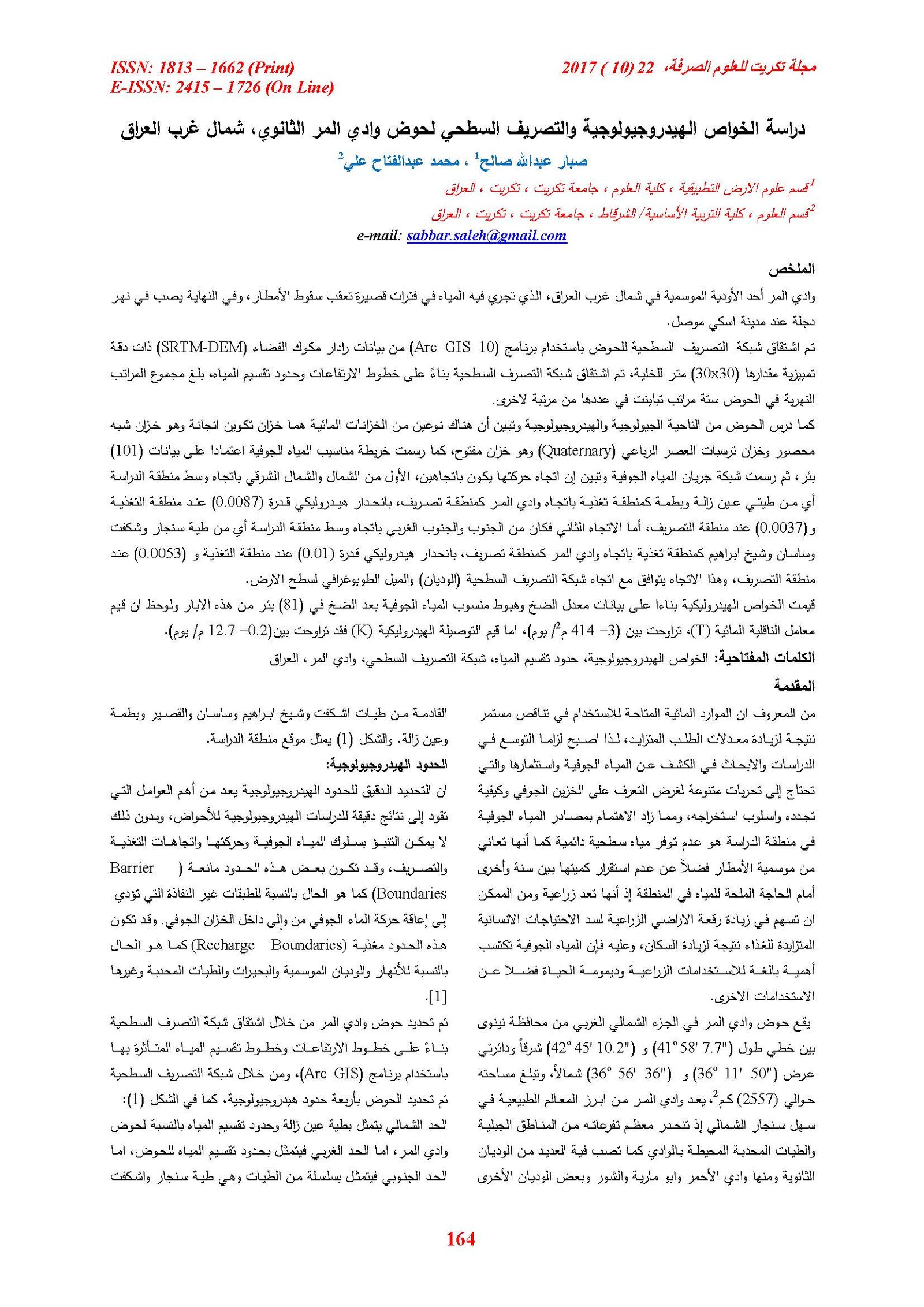 مجلة تكريت للعلوم الصرفة، 22 (10) 2017

ISSN: 1813 – 1662 (Print)
E-ISSN: 2415 – 1726 (On Line)

دراسة الخواص الهيدروجيولوجية والتصريف السطحي لحوض وادي المر الثانوي، شمال غرب العراق

صبار عبدالله صالح$^1$ ، محمد عبدالفتاح علي$^2$

$^1$قسم علوم الارض التطبيقية ، كلية العلوم ، جامعة تكريت ، تكريت ، العراق

$^2$قسم العلوم ، كلية التربية الأساسية/ الشرقاط ، جامعة تكريت ، تكريت ، العراق

e-mail: sabbar.saleh@gmail.com

الملخص

وادي المر أحد الأودية الموسمية في شمال غرب العراق، الذي تجري فيه المياه في فترات قصيرة تعقب سقوط الأمطار، وفي النهاية يصب في نهر دجلة عند مدينة اسكي موصل.

تم اشتقاق شبكة التصريف السطحية للحوض باستخدام برنامج (Arc GIS 10) من بيانات رادار مكوك الفضاء (SRTM-DEM) ذات دقة تمييزية مقدارها (30x30) متر للخلية، تم اشتقاق شبكة التصرف السطحية بناءً على خطوط الارتفاعات وحدود تقسيم المياه، بلغ مجموع المراتب النهرية في الحوض ستة مراتب تباينت في عددها من مرتبة لاخرى.

كما درس الحوض من الناحية الجيولوجية والهيدروجيولوجية وتبين أن هناك نوعين من الخزانات المائية هما خزان تكوين انجانة وهو خزان شبه محصور وخزان ترسبات العصر الرباعي (Quaternary) وهو خزان مفتوح، كما رسمت خريطة مناسيب المياه الجوفية اعتمادا على بيانات (101) بئر، ثم رسمت شبكة جريان المياه الجوفية وتبين إن اتجاه حركتها يكون باتجاهين، الأول من الشمال والشمال الشرقي باتجاه وسط منطقة الدراسة أي من طيتي عين زالة وبطمة كمنطقة تغذية باتجاه وادي المر كمنطقة تصريف، بانحدار هيدروليكي قدرة (0.0087) عند منطقة التغذية و(0.0037) عند منطقة التصريف، أما الاتجاه الثاني فكان من الجنوب والجنوب الغربي باتجاه وسط منطقة الدراسة أي من طية سنجار وشكفت وساسان وشيخ ابراهيم كمنطقة تغذية باتجاه وادي المر كمنطقة تصريف، بانحدار هيدروليكي قدرة (0.01) عند منطقة التغذية و (0.0053) عند منطقة التصريف، وهذا الاتجاه يتوافق مع اتجاه شبكة التصريف السطحية (الوديان) والميل الطوبوغرافي لسطح الارض.

قيمت الخواص الهيدروليكية بناءا على بيانات معدل الضخ وهبوط منسوب المياه الجوفية بعد الضخ في (81) بئر من هذه الابار ولوحظ ان قيم معامل الناقلية المائية (T)، تراوحت بين (3– 414 م$^2$/ يوم)، اما قيم التوصيلة الهيدروليكية (K) فقد تراوحت بين(0.2– 12.7 م/ يوم).

الكلمات المفتاحية: الخواص الهيدروجيولوجية، حدود تقسيم المياه، شبكة التصريف السطحي، وادي المر، العراق

المقدمة

من المعروف ان الموارد المائية المتاحة للاستخدام في تناقص مستمر نتيجة لزيادة معدلات الطلب المتزايد، لذا اصبح لزاما التوسع في الدراسات والابحاث في الكشف عن المياه الجوفية واستثمارها والتي تحتاج إلى تحريات متنوعة لغرض التعرف على الخزين الجوفي وكيفية تجدده واسلوب استخراجه، ومما زاد الاهتمام بمصادر المياه الجوفية في منطقة الدراسة هو عدم توفر مياه سطحية دائمية كما أنها تعاني من موسمية الأمطار فضلاً عن عدم استقرار كميتها بين سنة وأخرى أمام الحاجة الملحة للمياه في المنطقة إذ أنها تعد زراعية ومن الممكن ان تسهم في زيادة رقعة الاراضي الزراعية لسد الاحتياجات الانسانية المتزايدة للغذاء نتيجة لزيادة السكان، وعليه فإن المياه الجوفية تكتسب أهمية بالغة للاستخدامات الزراعية وديمومة الحياة فضلا عن الاستخدامات الاخرى.

يقع حوض وادي المر في الجزء الشمالي الغربي من محافظة نينوى بين خطي طول ("7.7 '58 °41) و ("10.2 '45 °42) شرقاً ودائرتي عرض ("50 '11 °36) و ("36 '56 °36) شمالاً، وتبلغ مساحته حوالي (2557) كم$^2$، يعد وادي المر من ابرز المعالم الطبيعية في سهل سنجار الشمالي إذ تنحدر معظم تفرعاته من المناطق الجبلية والطيات المحدبة المحيطة بالوادي كما تصب فية العديد من الوديان الثانوية ومنها وادي الأحمر وابو مارية والشور وبعض الوديان الأخرى القادمة من طيات اشكفت وشيخ ابراهيم وساسان والقصير وبطمة وعين زالة. والشكل (1) يمثل موقع منطقة الدراسة.

الحدود الهيدروجيولوجية:

ان التحديد الدقيق للحدود الهيدروجيولوجية يعد من أهم العوامل التي تقود إلى نتائج دقيقة للدراسات الهيدروجيولوجية للأحواض، وبدون ذلك لا يمكن التنبؤ بسلوك المياه الجوفية وحركتها واتجاهات التغذية والتصريف، وقد تكون بعض هذه الحدود مانعة ( Barrier Boundaries) كما هو الحال بالنسبة للطبقات غير النفاذة التي تؤدي إلى إعاقة حركة الماء الجوفي من وإلى داخل الخزان الجوفي. وقد تكون هذه الحدود مغذية (Recharge Boundaries) كما هو الحال بالنسبة للأنهار والوديان الموسمية والبحيرات والطيات المحدبة وغيرها [1].

تم تحديد حوض وادي المر من خلال اشتقاق شبكة التصرف السطحية بناءً على خطوط الارتفاعات وخطوط تقسيم المياه المتأثرة بها باستخدام برنامج (Arc GIS)، ومن خلال شبكة التصريف السطحية تم تحديد الحوض بأربعة حدود هيدروجيولوجية، كما في الشكل (1): الحد الشمالي يتمثل بطية عين زالة وحدود تقسيم المياه بالنسبة لحوض وادي المر، اما الحد الغربي فيتمثل بحدود تقسيم المياه للحوض، اما الحد الجنوبي فيتمثل بسلسلة من الطيات وهي طية سنجار واشكفت

164